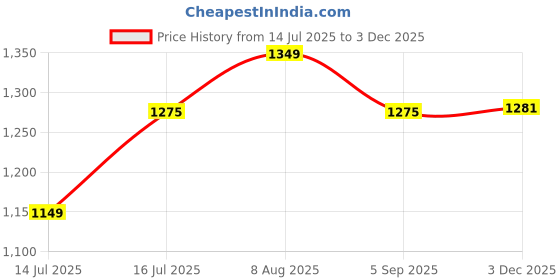 CheapestInIndia.com

Price History from 14 Jul 2025 to 3 Dec 2025

1,350
1,300
1,250
1,200
1,15
1,100

1149
1275
1349
1275
1281

14 Jul 2025
16 Jul 2025
8 Aug 2025
5 Sep 2025
3 Dec 2025